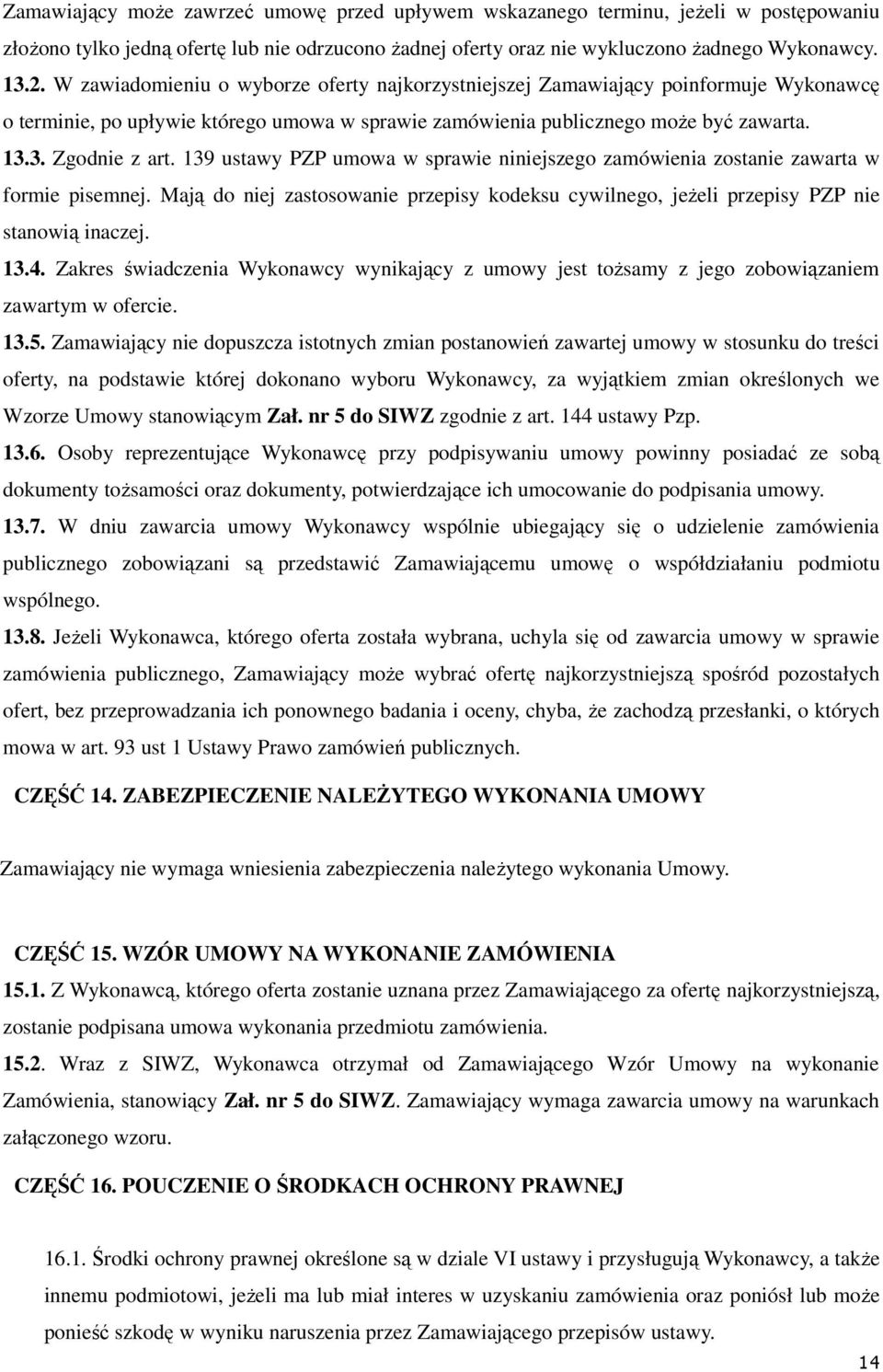 Zamawiający może zawrzeć umowę przed upływem wskazanego terminu, jeżeli w postępowaniu złożono tylko jedną ofertę lub nie odrzucono żadnej oferty oraz nie wykluczono żadnego Wykonawcy.
13.2. W zawiadomieniu o wyborze oferty najkorzystniejszej Zamawiający poinformuje Wykonawcę o terminie, po upływie którego umowa w sprawie zamówienia publicznego może być zawarta.
13.3. Zgodnie z art. 139 ustawy PZP umowa w sprawie niniejszego zamówienia zostanie zawarta w formie pisemnej. Mają do niej zastosowanie przepisy kodeksu cywilnego, jeżeli przepisy PZP nie stanowią inaczej.
13.4. Zakres świadczenia Wykonawcy wynikający z umowy jest tożsamy z jego zobowiązaniem zawartym w ofercie.
13.5. Zamawiający nie dopuszcza istotnych zmian postanowień zawartej umowy w stosunku do treści oferty, na podstawie której dokonano wyboru Wykonawcy, za wyjątkiem zmian określonych we Wzorze Umowy stanowiącym Zał. nr 5 do SIWZ zgodnie z art. 144 ustawy Pzp.
13.6. Osoby reprezentujące Wykonawcę przy podpisywaniu umowy powinny posiadać ze sobą dokumenty tożsamości oraz dokumenty, potwierdzające ich umocowanie do podpisania umowy.
13.7. W dniu zawarcia umowy Wykonawcy wspólnie ubiegający się o udzielenie zamówienia publicznego zobowiązani są przedstawić Zamawiającemu umowę o współdziałaniu podmiotu wspólnego.
13.8. Jeżeli Wykonawca, którego oferta została wybrana, uchyla się od zawarcia umowy w sprawie zamówienia publicznego, Zamawiający może wybrać ofertę najkorzystniejszą spośród pozostałych ofert, bez przeprowadzania ich ponownego badania i oceny, chyba, że zachodzą przesłanki, o których mowa w art. 93 ust 1 Ustawy Prawo zamówień publicznych.

CZĘŚĆ 14. ZABEZPIECZENIE NALEŻYTEGO WYKONANIA UMOWY

Zamawiający nie wymaga wniesienia zabezpieczenia należytego wykonania Umowy.

CZĘŚĆ 15. WZÓR UMOWY NA WYKONANIE ZAMÓWIENIA
15.1. Z Wykonawcą, którego oferta zostanie uznana przez Zamawiającego za ofertę najkorzystniejszą, zostanie podpisana umowa wykonania przedmiotu zamówienia.
15.2. Wraz z SIWZ, Wykonawca otrzymał od Zamawiającego Wzór Umowy na wykonanie Zamówienia, stanowiący Zał. nr 5 do SIWZ. Zamawiający wymaga zawarcia umowy na warunkach załączonego wzoru.

CZĘŚĆ 16. POUCZENIE O ŚRODKACH OCHRONY PRAWNEJ

16.1. Środki ochrony prawnej określone są w dziale VI ustawy i przysługują Wykonawcy, a także innemu podmiotowi, jeżeli ma lub miał interes w uzyskaniu zamówienia oraz poniósł lub może ponieść szkodę w wyniku naruszenia przez Zamawiającego przepisów ustawy.

14